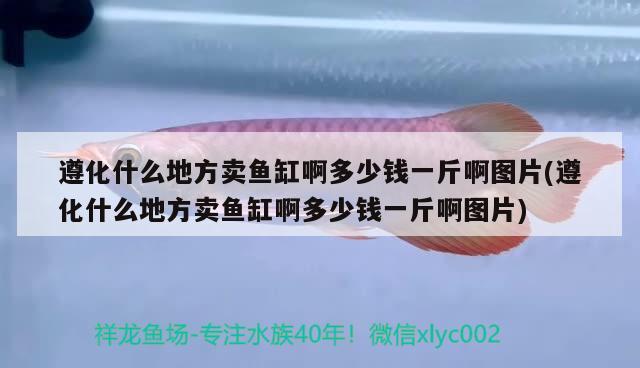 遵化什么地方卖鱼缸啊多少钱一斤啊图片(遵化什么地方卖鱼缸啊多少钱一斤啊图片)

祥龙鱼场-专注水族40年！微信xlyc002